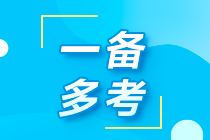 一备
多考